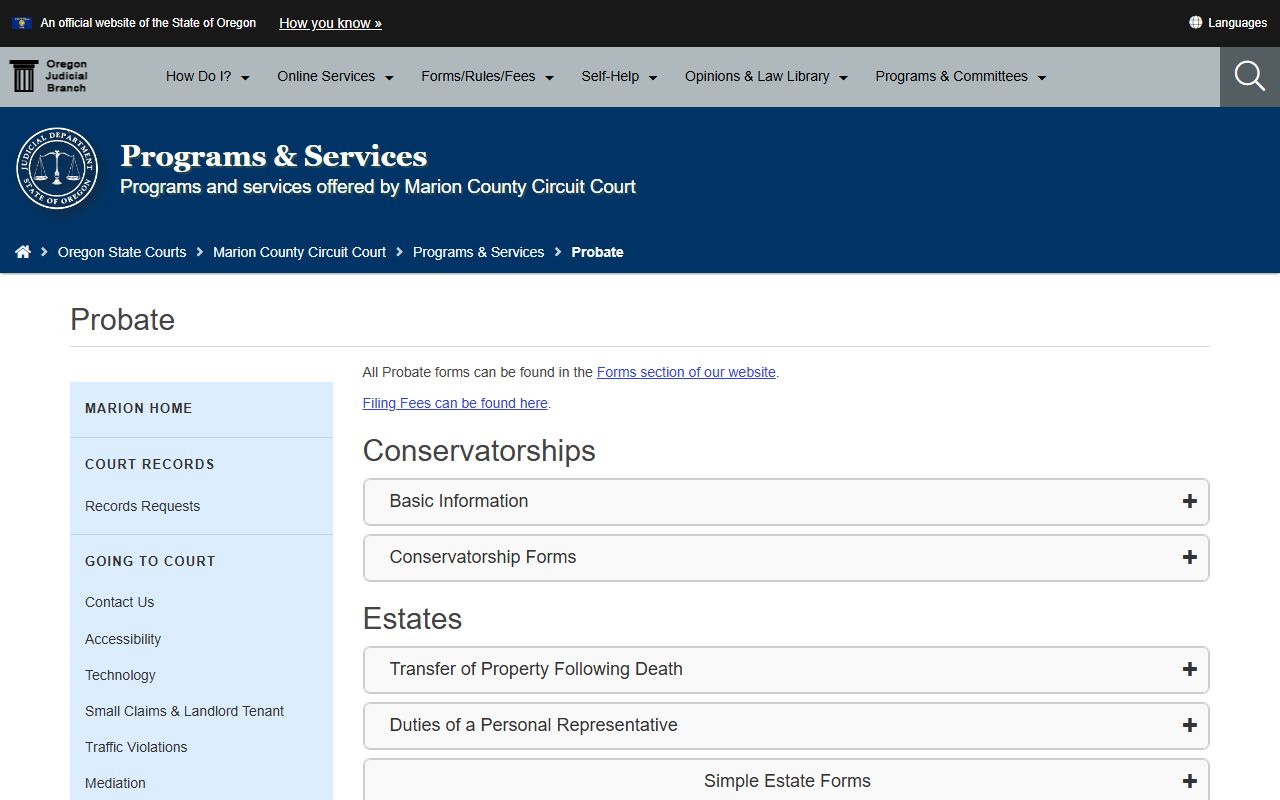 An official website of the State of Oregon How you know »

Languages

Oregon Judicial Branch

How Do I? Online Services Forms/Rules/Fees Self-Help Opinions & Law Library Programs & Committees

JUDICIAL DEPARTMENT STATE OF OREGON

Programs & Services
Programs and services offered by Marion County Circuit Court

Oregon State Courts > Marion County Circuit Court > Programs & Services > Probate

Probate

MARION HOME

COURT RECORDS

Records Requests

GOING TO COURT

Contact Us

Accessibility

Technology

Small Claims & Landlord Tenant

Traffic Violations

Mediation

All Probate forms can be found in the Forms section of our website.

Filing Fees can be found here.

Conservatorships

Basic Information +

Conservatorship Forms +

Estates

Transfer of Property Following Death +

Duties of a Personal Representative +

Simple Estate Forms +